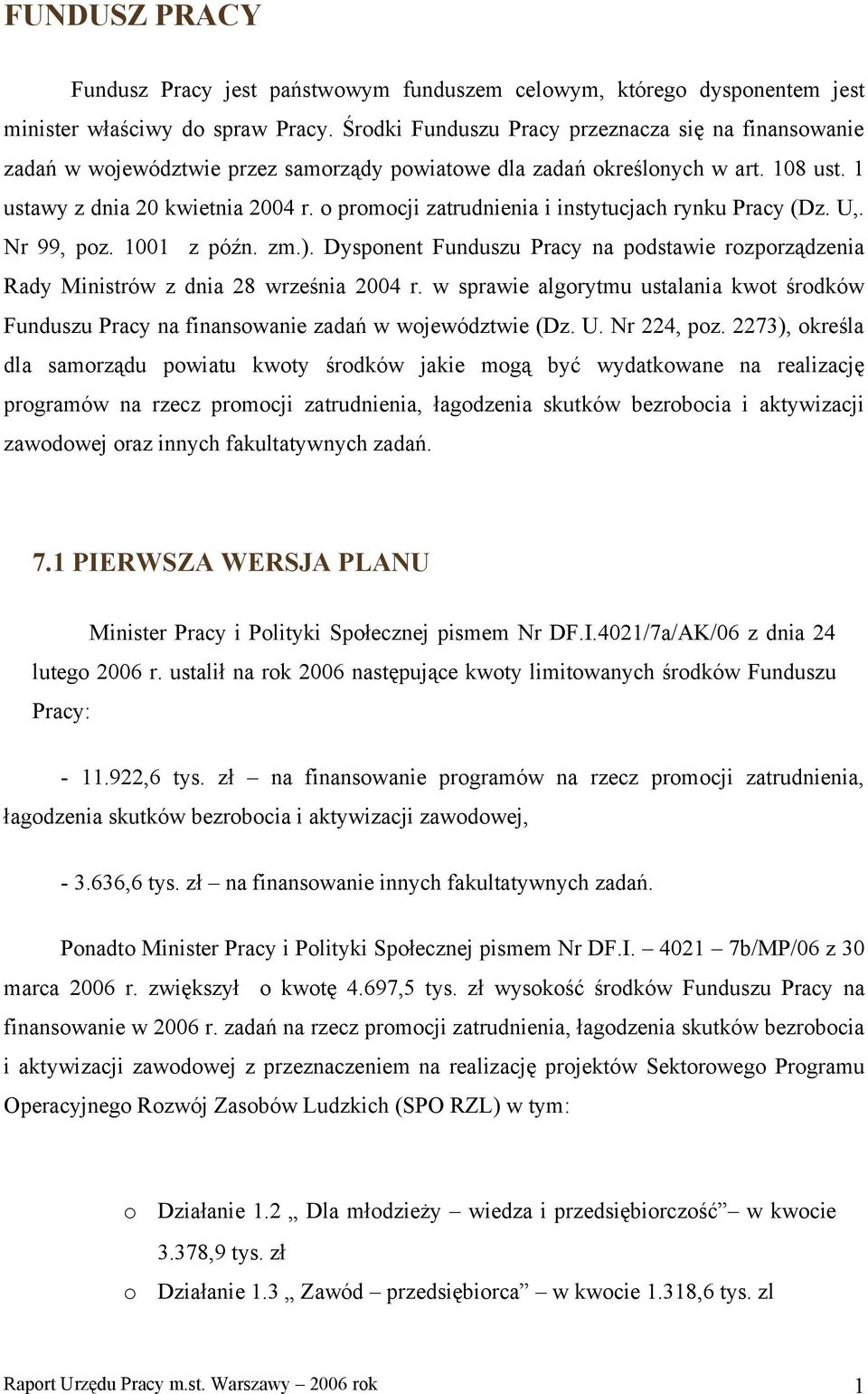 FUNDUSZ PRACY

Fundusz Pracy jest państwowym funduszem celowym, którego dysponentem jest minister właściwy do spraw Pracy. Środki Funduszu Pracy przeznacza się na finansowanie zadań w województwie przez samorządy powiatowe dla zadań określonych w art. 108 ust. 1 ustawy z dnia 20 kwietnia 2004 r. o promocji zatrudnienia i instytucjach rynku Pracy (Dz. U,. Nr 99, poz. 1001 z późn. zm.). Dysponent Funduszu Pracy na podstawie rozporządzenia Rady Ministrów z dnia 28 września 2004 r. w sprawie algorytmu ustalania kwot środków Funduszu Pracy na finansowanie zadań w województwie (Dz. U. Nr 224, poz. 2273), określa dla samorządu powiatu kwoty środków jakie mogą być wydatkowane na realizację programów na rzecz promocji zatrudnienia, łagodzenia skutków bezrobocia i aktywizacji zawodowej oraz innych fakultatywnych zadań.

7.1 PIERWSZA WERSJA PLANU

Minister Pracy i Polityki Społecznej pismem Nr DF.I.4021/7a/AK/06 z dnia 24 lutego 2006 r. ustalił na rok 2006 następujące kwoty limitowanych środków Funduszu Pracy:

- 11.922,6 tys. zł – na finansowanie programów na rzecz promocji zatrudnienia, łagodzenia skutków bezrobocia i aktywizacji zawodowej,

- 3.636,6 tys. zł – na finansowanie innych fakultatywnych zadań.

Ponadto Minister Pracy i Polityki Społecznej pismem Nr DF.I. – 4021 – 7b/MP/06 z 30 marca 2006 r. zwiększył o kwotę 4.697,5 tys. zł wysokość środków Funduszu Pracy na finansowanie w 2006 r. zadań na rzecz promocji zatrudnienia, łagodzenia skutków bezrobocia i aktywizacji zawodowej z przeznaczeniem na realizację projektów Sektorowego Programu Operacyjnego Rozwój Zasobów Ludzkich (SPO RZL) w tym:

o Działanie 1.2 „ Dla młodzieży – wiedza i przedsiębiorczość” – w kwocie 3.378,9 tys. zł
o Działanie 1.3 „ Zawód – przedsiębiorca” – w kwocie 1.318,6 tys. zl

Raport Urzędu Pracy m.st. Warszawy – 2006 rok 1